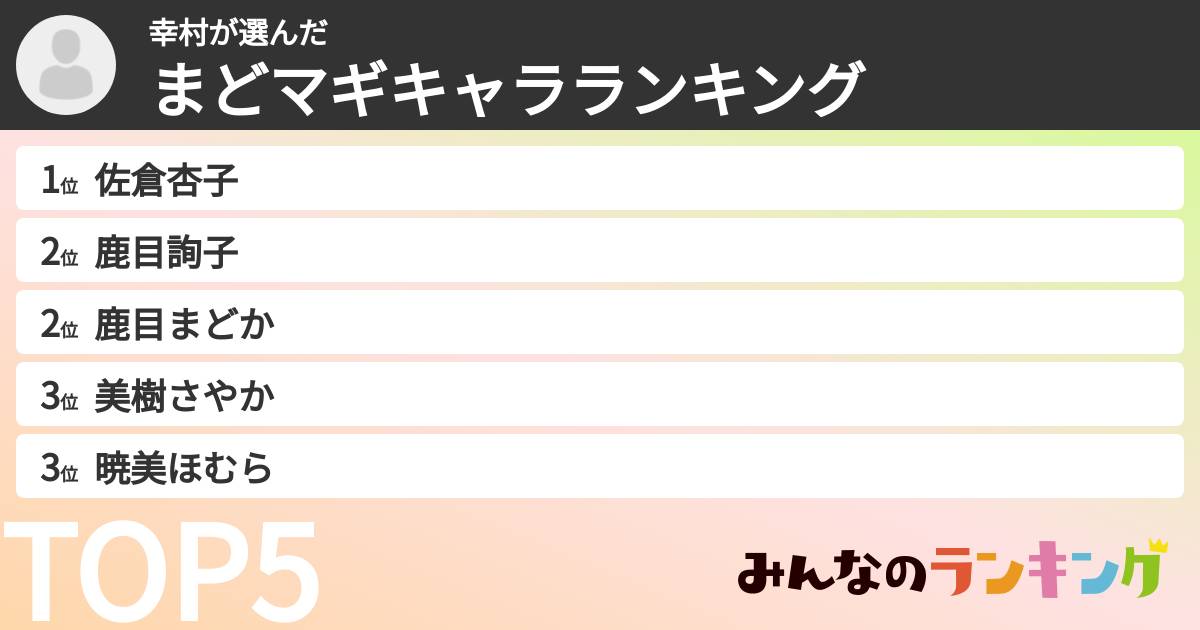 幸村が選んだ
まどマギキャラランキング

1位 佐倉杏子
2位 鹿目詢子
2位 鹿目まどか
3位 美樹さやか
3位 暁美ほむら

TOP5

みんなのランキング